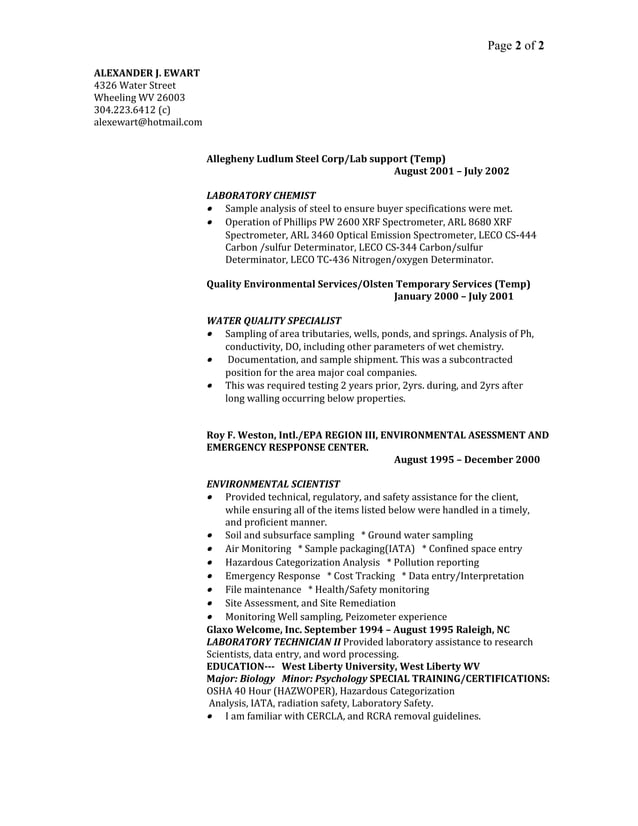 Page 2 of 2

ALEXANDER J. EWART
4326 Water Street
Wheeling WV 26003
304.223.6412 (c)
alexewart@hotmail.com

Allegheny Ludlum Steel Corp/Lab support (Temp)
August 2001 – July 2002

LABORATORY CHEMIST
• Sample analysis of steel to ensure buyer specifications were met.
• Operation of Phillips PW 2600 XRF Spectrometer, ARL 8680 XRF Spectrometer, ARL 3460 Optical Emission Spectrometer, LECO CS-444 Carbon /sulfur Determinator, LECO CS-344 Carbon/sulfur Determinator, LECO TC-436 Nitrogen/oxygen Determinator.

Quality Environmental Services/Olsten Temporary Services (Temp)
January 2000 – July 2001

WATER QUALITY SPECIALIST
• Sampling of area tributaries, wells, ponds, and springs. Analysis of Ph, conductivity, DO, including other parameters of wet chemistry.
• Documentation, and sample shipment. This was a subcontracted position for the area major coal companies.
• This was required testing 2 years prior, 2yrs. during, and 2yrs after long walling occurring below properties.

Roy F. Weston, Intl./EPA REGION III, ENVIRONMENTAL ASESSMENT AND EMERGENCY RESPPONSE CENTER.
August 1995 – December 2000

ENVIRONMENTAL SCIENTIST
• Provided technical, regulatory, and safety assistance for the client, while ensuring all of the items listed below were handled in a timely, and proficient manner.
• Soil and subsurface sampling * Ground water sampling
• Air Monitoring * Sample packaging(IATA) * Confined space entry
• Hazardous Categorization Analysis * Pollution reporting
• Emergency Response * Cost Tracking * Data entry/Interpretation
• File maintenance * Health/Safety monitoring
• Site Assessment, and Site Remediation
• Monitoring Well sampling, Peizometer experience
Glaxo Welcome, Inc. September 1994 – August 1995 Raleigh, NC
LABORATORY TECHNICIAN II Provided laboratory assistance to research Scientists, data entry, and word processing.
EDUCATION--- West Liberty University, West Liberty WV
Major: Biology Minor: Psychology SPECIAL TRAINING/CERTIFICATIONS:
OSHA 40 Hour (HAZWOPER), Hazardous Categorization Analysis, IATA, radiation safety, Laboratory Safety.
• I am familiar with CERCLA, and RCRA removal guidelines.